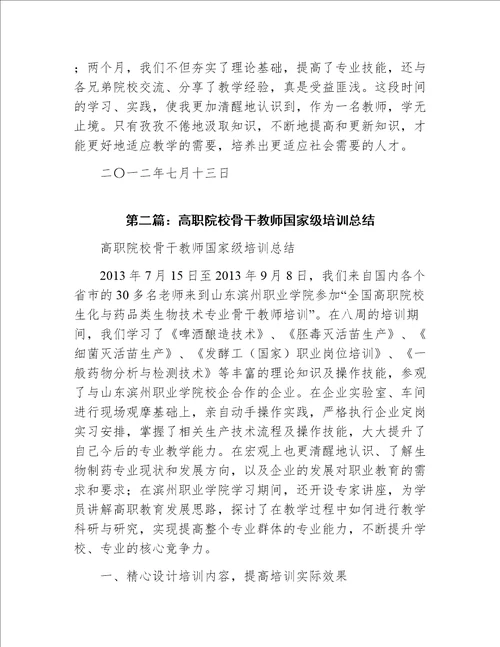 ；两个月，我们不但夯实了理论基础，提高了专业技能，还与各兄弟院校交流、分享了教学经验，真是受益匪浅。这段时间的学习、实践，使我更加清醒地认识到，作为一名教师，学无止境。只有孜孜不倦地汲取知识，不断地提高和更新知识，才能更好地适应教学的需要，培养出更适应社会需要的人才。

二〇一二年七月十三日

第二篇：高职院校骨干教师国家级培训总结

高职院校骨干教师国家级培训总结

2013 年 7 月 15 日至 2013 年 9 月 8 日，我们来自国内各个省市的 30 多名老师来到山东滨州职业学院参加“全国高职院校生化与药品类生物技术专业骨干教师培训”。在八周的培训期间，我们学习了《啤酒酿造技术》、《胚毒灭活苗生产》、《细菌灭活苗生产》、《发酵工（国家）职业岗位培训》、《一般药物分析与检测技术》等丰富的理论知识及操作技能，参观了与山东滨州职业学院校企合作的企业。在企业实验室、车间进行现场观摩基础上，亲自动手操作实践，严格执行企业定岗实习安排，掌握了相关生产技术流程及操作技能，大大提升了自己今后的专业教学能力。在宏观上也更清醒地认识、了解生物制药专业现状和发展方向，以及企业的发展对职业教育的需求和要求；在滨州职业学院学习期间，还开设专家讲座，为学员讲解高职教育发展思路，探讨了在教学过程中如何进行教学科研与研究，实现提高整个专业群体的专业能力，不断提升学校、专业的核心竞争力。

一、精心设计培训内容，提高培训实际效果